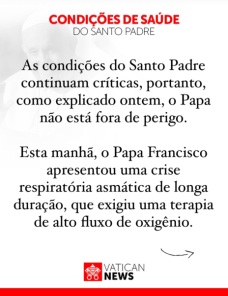 CONDIÇÕES DE SAÚDE
DO SANTO PADRE

As condições do Santo Padre continuam críticas, portanto, como explicado ontem, o Papa não está fora de perigo.

Esta manhã, o Papa Francisco apresentou uma crise respiratória asmática de longa duração, que exigiu uma terapia de alto fluxo de oxigênio.

VATICAN
NEWS